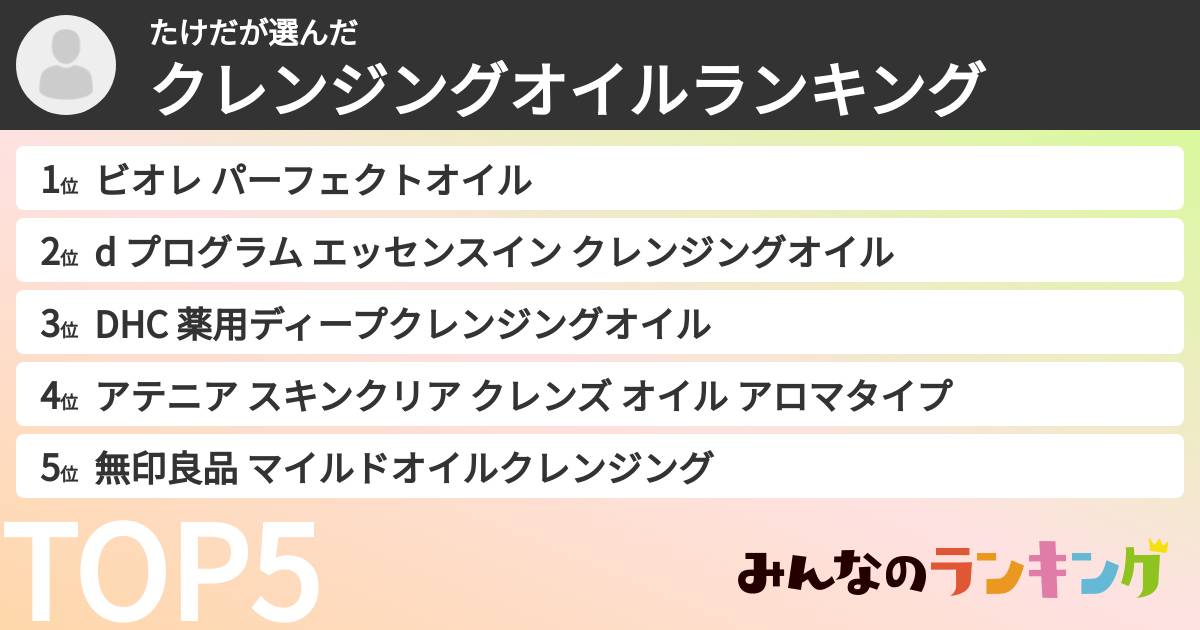 たけだが選んだ
クレンジングオイルランキング

1位 ビオレ パーフェクトオイル
2位 d プログラム エッセンスイン クレンジングオイル
3位 DHC 薬用ディープクレンジングオイル
4位 アテニア スキンクリア クレンズ オイル アロマタイプ
5位 無印良品 マイルドオイルクレンジング

TOP5

みんなのランキング